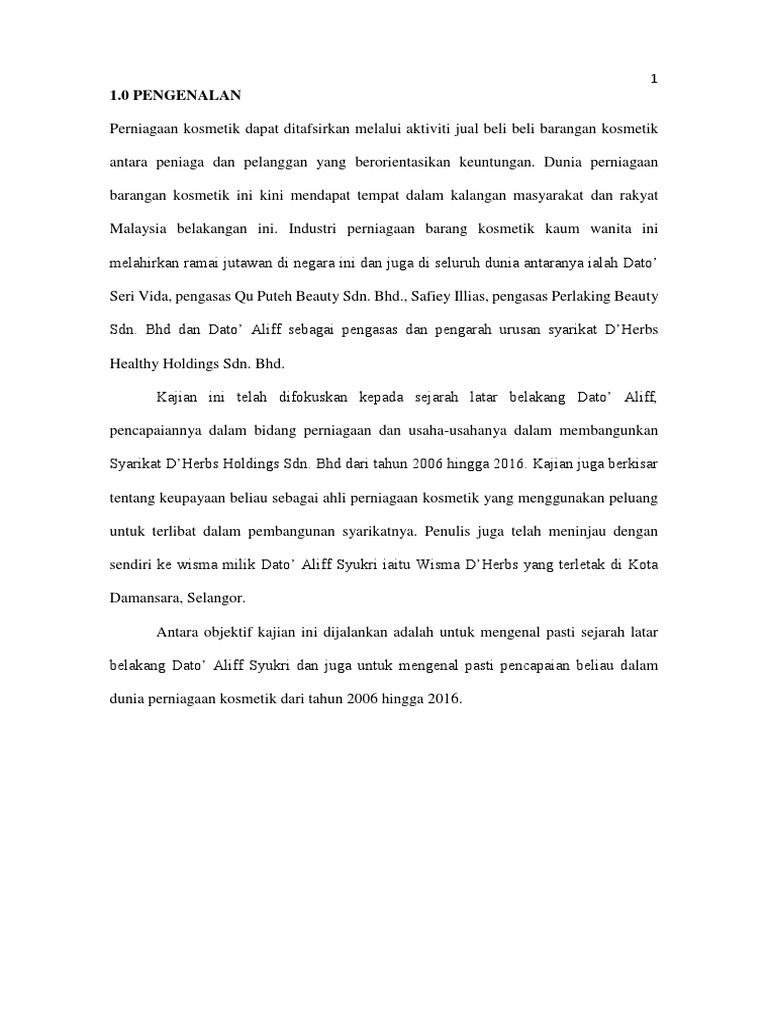 1

1.0 PENGENALAN

Perniagaan kosmetik dapat ditafsirkan melalui aktiviti jual beli beli barangan kosmetik antara peniaga dan pelanggan yang berorientasikan keuntungan. Dunia perniagaan barangan kosmetik ini kini mendapat tempat dalam kalangan masyarakat dan rakyat Malaysia belakangan ini. Industri perniagaan barang kosmetik kaum wanita ini melahirkan ramai jutawan di negara ini dan juga di seluruh dunia antaranya ialah Dato' Seri Vida, pengasas Qu Puteh Beauty Sdn. Bhd., Safiey Illias, pengasas Perlaking Beauty Sdn. Bhd dan Dato' Aliff sebagai pengasas dan pengarah urusan syarikat D'Herbs Healthy Holdings Sdn. Bhd.

Kajian ini telah difokuskan kepada sejarah latar belakang Dato' Aliff, pencapaiannya dalam bidang perniagaan dan usaha-usahanya dalam membangunkan Syarikat D'Herbs Holdings Sdn. Bhd dari tahun 2006 hingga 2016. Kajian juga berkisar tentang keupayaan beliau sebagai ahli perniagaan kosmetik yang menggunakan peluang untuk terlibat dalam pembangunan syarikatnya. Penulis juga telah meninjau dengan sendiri ke wisma milik Dato' Aliff Syukri iaitu Wisma D'Herbs yang terletak di Kota Damansara, Selangor.

Antara objektif kajian ini dijalankan adalah untuk mengenal pasti sejarah latar belakang Dato' Aliff Syukri dan juga untuk mengenal pasti pencapaian beliau dalam dunia perniagaan kosmetik dari tahun 2006 hingga 2016.